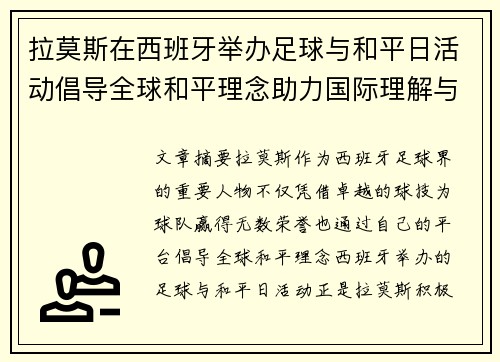 拉莫斯在西班牙举办足球与和平日活动倡导全球和平理念助力国际理解与

文章摘要拉莫斯作为西班牙足球界的重要人物不仅凭借卓越的球技为球队赢得无数荣誉也通过自己的平台倡导全球和平理念西班牙举办的足球与和平日活动正是拉莫斯积极